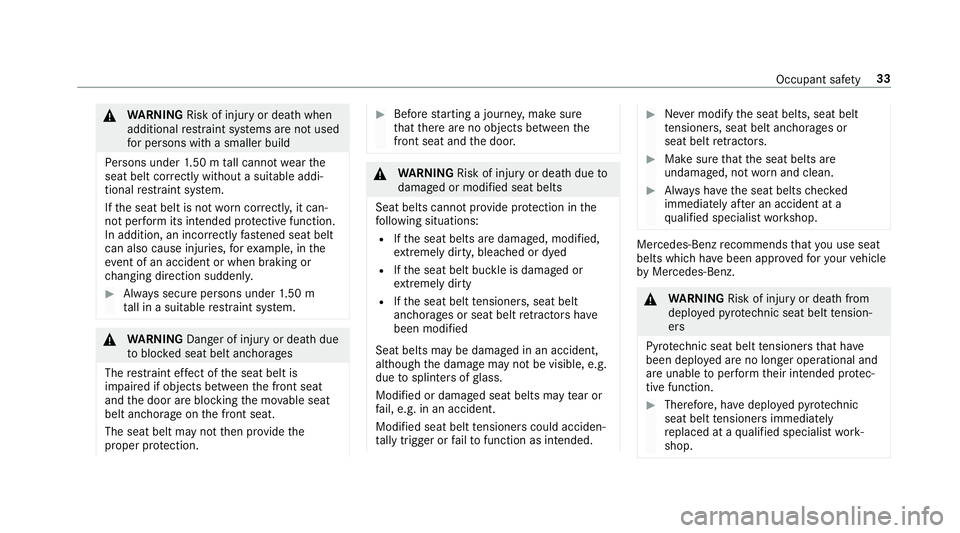 Occupant safety 33

WARNING Risk of injury or death when additional restraint systems are not used for persons with a smaller build

Persons under 1.50 m tall cannot wear the seat belt correctly without a suitable additional restraint system.

If the seat belt is not worn correctly, it cannot perform its intended protective function. In addition, an incorrectly fastened seat belt can also cause injuries, for example, in the event of an accident or when braking or changing direction suddenly.

Always secure persons under 1.50 m tall in a suitable restraint system.

WARNING Danger of injury or death due to blocked seat belt anchorages

The restraint effect of the seat belt is impaired if objects between the front seat and the door are blocking the movable seat belt anchorage on the front seat.

The seat belt may not then provide the proper protection.

Before starting a journey, make sure that there are no objects between the front seat and the door.

WARNING Risk of injury or death due to damaged or modified seat belts

Seat belts cannot provide protection in the following situations:

If the seat belts are damaged, modified, extremely dirty, bleached or dyed

If the seat belt buckle is damaged or extremely dirty

If the seat belt tensioners, seat belt anchorages or seat belt retractors have been modified

Seat belts may be damaged in an accident, although the damage may not be visible, e.g. due to splinters of glass.

Modified or damaged seat belts may tear or fail, e.g. in an accident.

Modified seat belt tensioners could accidentally trigger or fail to function as intended.

Never modify the seat belts, seat belt tensioners, seat belt anchorages or seat belt retractors.

Make sure that the seat belts are undamaged, not worn and clean.

Always have the seat belts checked immediately after an accident at a qualified specialist workshop.

Mercedes-Benz recommends that you use seat belts which have been approved for your vehicle by Mercedes-Benz.

WARNING Risk of injury or death from deployed pyrotechnic seat belt tensioners

Pyrotechnic seat belt tensioners that have been deployed are no longer operational and are unable to perform their intended protective function.

Therefore, have deployed pyrotechnic seat belt tensioners immediately replaced at a qualified specialist workshop.

carmanualsonline.info